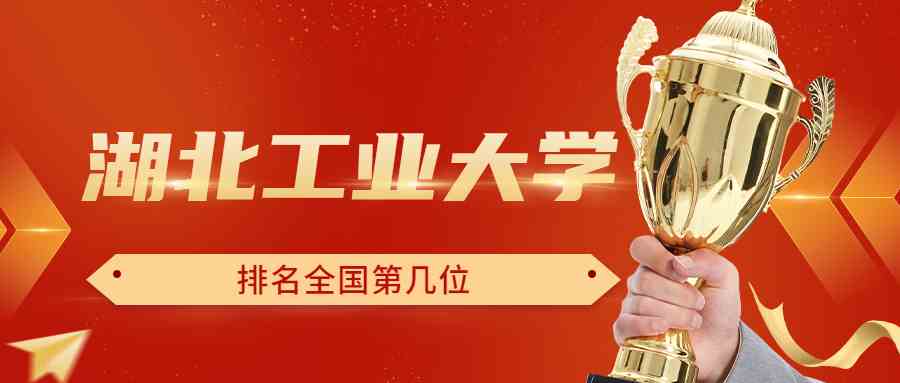 湖北工业大学

排名全国第几位